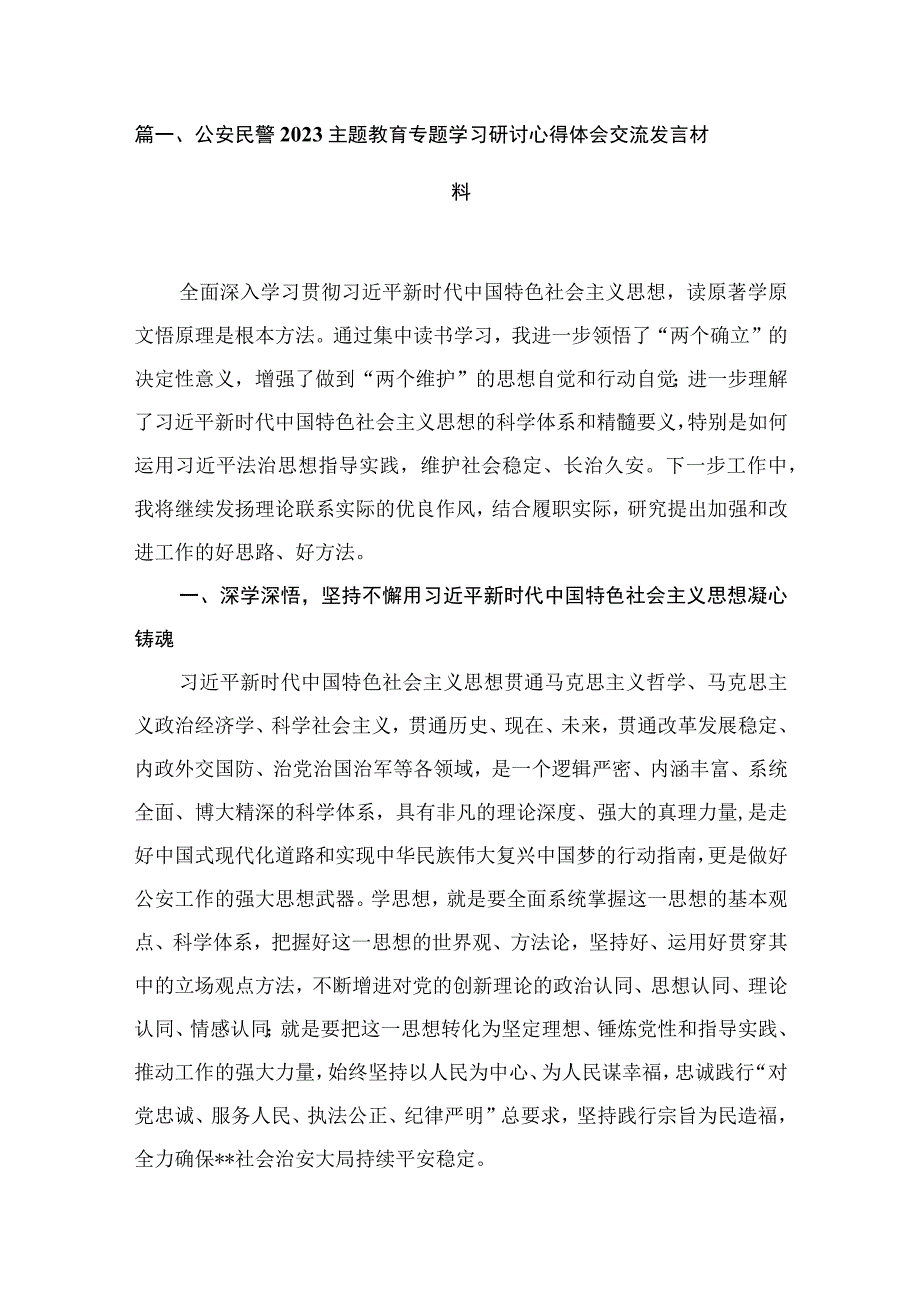 篇一、公安民警2023主题教育专题学习研讨心得体会交流发言材料

全面深入学习贯彻习近平新时代中国特色社会主义思想，读原著学原文悟原理是根本方法。通过集中读书学习，我进一步领悟了“两个确立”的决定性意义，增强了做到“两个维护”的思想自觉和行动自觉；进一步理解了习近平新时代中国特色社会主义思想的科学体系和精髓要义，特别是如何运用习近平法治思想指导实践，维护社会稳定、长治久安。下一步工作中，我将继续发扬理论联系实际的优良作风，结合履职实际，研究提出加强和改进工作的好思路、好方法。

一、深学深悟，坚持不懈用习近平新时代中国特色社会主义思想凝心铸魂

习近平新时代中国特色社会主义思想贯通马克思主义哲学、马克思主义政治经济学、科学社会主义，贯通历史、现在、未来，贯通改革发展稳定、内政外交国防、治党治国治军等各领域，是一个逻辑严密、内涵丰富、系统全面、博大精深的科学体系，具有非凡的理论深度、强大的真理力量，是走好中国式现代化道路和实现中华民族伟大复兴中国梦的行动指南，更是做好公安工作的强大思想武器。学思想，就是要全面系统掌握这一思想的基本观点、科学体系，把握好这一思想的世界观、方法论，坚持好、运用好贯穿其中的立场观点方法，不断增进对党的创新理论的政治认同、思想认同、理论认同、情感认同；就是要把这一思想转化为坚定理想、锤炼党性和指导实践、推动工作的强大力量，始终坚持以人民为中心、为人民谋幸福，忠诚践行“对党忠诚、服务人民、执法公正、纪律严明”总要求，坚持践行宗旨为民造福，全力确保**社会治安大局持续平安稳定。